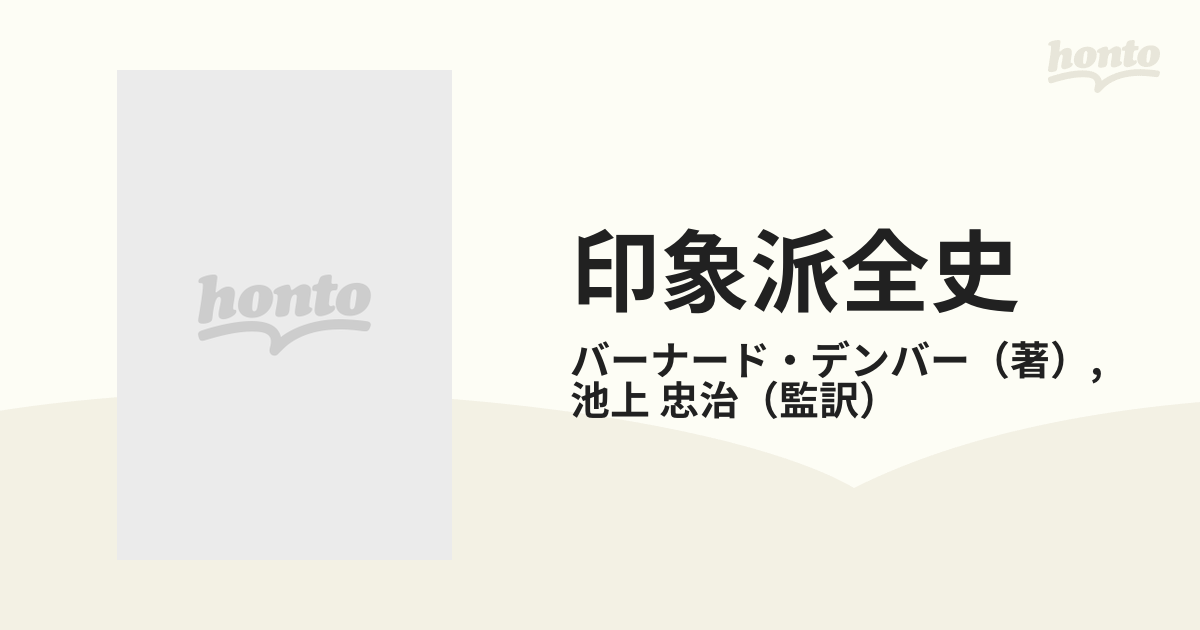 honto

honto

印象派全史

バーナード・デンバー（著），池上 忠治（監訳）